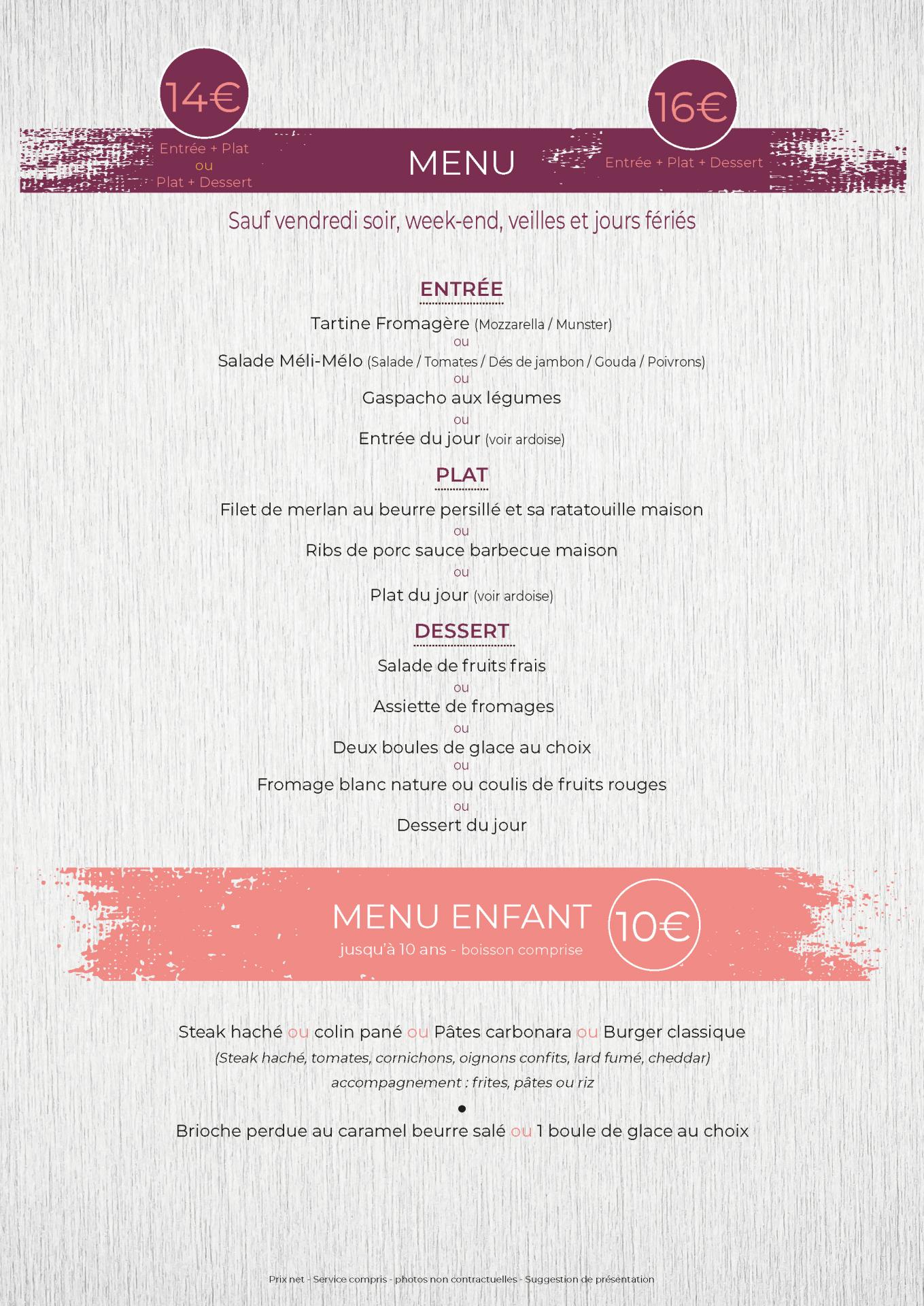 14€
Entrée + Plat
ou
Plat + Dessert

MENU

16€
Entrée + Plat + Dessert

Sauf vendredi soir, week-end, veilles et jours fériés

ENTRÉE

Tartine Fromagère (Mozzarella / Munster)
ou
Salade Méli-Mélo (Salade / Tomates / Dés de jambon / Gouda / Poivrons)
ou
Gaspacho aux légumes
ou
Entrée du jour (voir ardoise)

PLAT

Filet de merlan au beurre persillé et sa ratatouille maison
ou
Ribs de porc sauce barbecue maison
ou
Plat du jour (voir ardoise)

DESSERT

Salade de fruits frais
ou
Assiette de fromages
ou
Deux boules de glace au choix
ou
Fromage blanc nature ou coulis de fruits rouges
ou
Dessert du jour

MENU ENFANT
jusqu'à 10 ans - boisson comprise
10€

Steak haché ou colin pané ou Pâtes carbonara ou Burger classique
(Steak haché, tomates, cornichons, oignons confits, lard fumé, cheddar)
accompagnement : frites, pâtes ou riz
•
Brioche perdue au caramel beurre salé ou 1 boule de glace au choix

Prix net - Service compris - photos non contractuelles - Suggestion de présentation